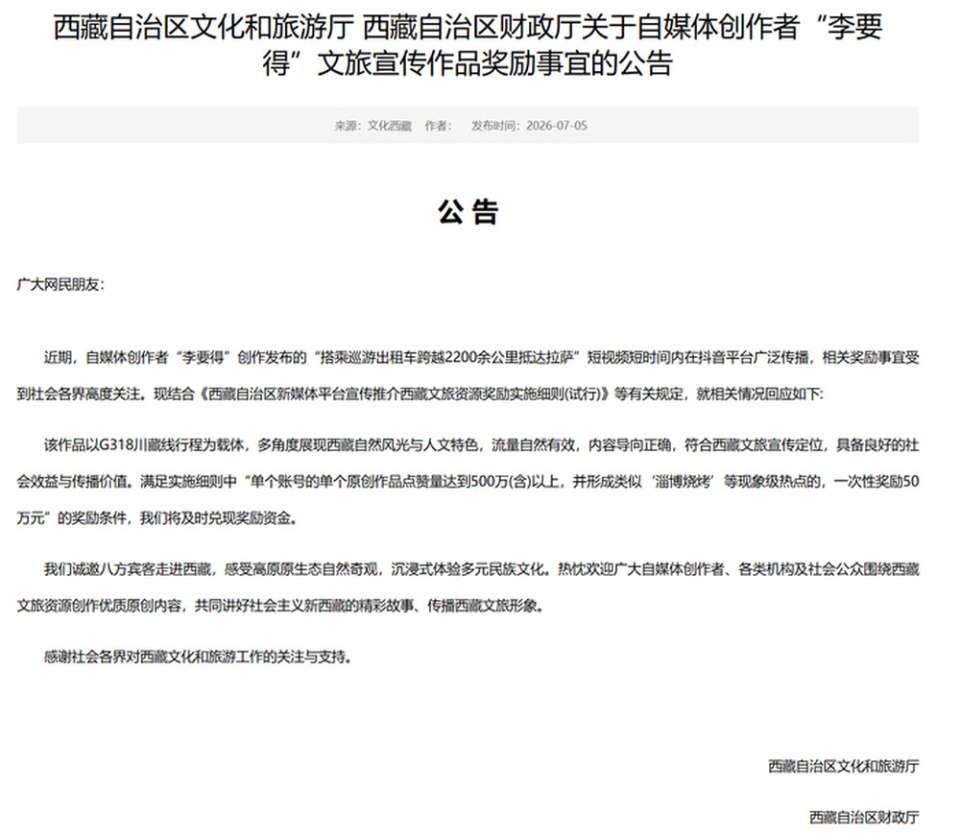 西藏自治区文化和旅游厅 西藏自治区财政厅关于自媒体创作者“李要得”文旅宣传作品奖励事宜的公告

来源：文化西藏　作者：　发布时间：2026-07-05

公 告

广大网民朋友：

近期，自媒体创作者“李要得”创作发布的“搭乘巡游出租车跨越2200余公里抵达拉萨”短视频短时间内在抖音平台广泛传播，相关奖励事宜受到社会各界高度关注。现结合《西藏自治区新媒体平台宣传推介西藏文旅资源奖励实施细则(试行)》等有关规定，就相关情况回应如下：

该作品以G318川藏线行程为载体，多角度展现西藏自然风光与人文特色，流量自然有效，内容导向正确，符合西藏文旅宣传定位，具备良好的社会效益与传播价值。满足实施细则中“单个账号的单个原创作品点赞量达到500万(含)以上，并形成类似‘淄博烧烤’等现象级热点的，一次性奖励50万元”的奖励条件，我们将及时兑现奖励资金。

我们诚邀八方宾客走进西藏，感受高原原生态自然奇观，沉浸式体验多元民族文化。热忱欢迎广大自媒体创作者、各类机构及社会公众围绕西藏文旅资源创作优质原创内容，共同讲好社会主义新西藏的精彩故事、传播西藏文旅形象。

感谢社会各界对西藏文化和旅游工作的关注与支持。

西藏自治区文化和旅游厅

西藏自治区财政厅